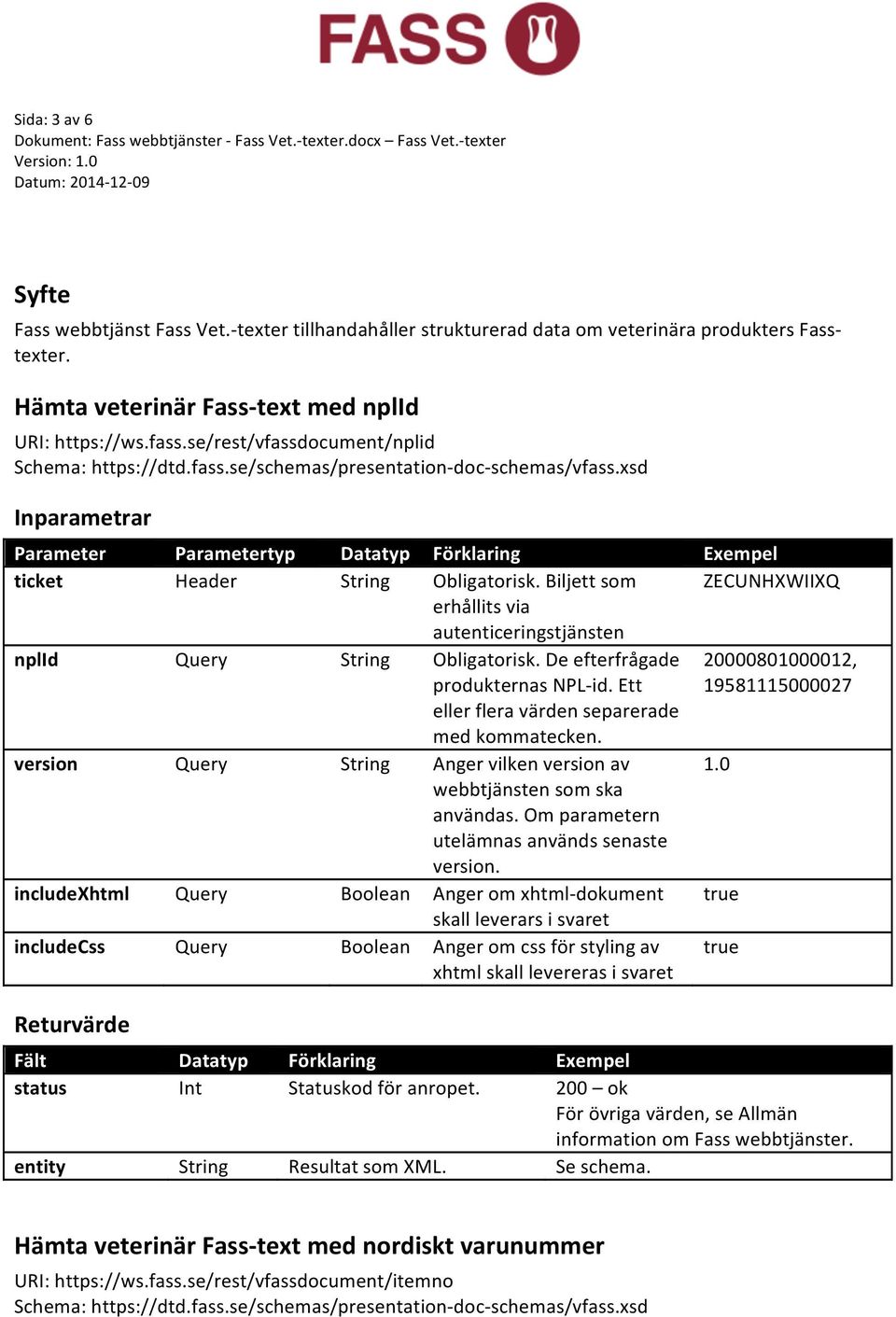 FASS

Sida: 3 av 6
Dokument: Fass webbtjänster - Fass Vet.-texter.docx – Fass Vet.-texter
Version: 1.0
Datum: 2014-12-09

Syfte
Fass webbtjänst Fass Vet.-texter tillhandahåller strukturerad data om veterinära produkters Fass-texter.

Hämta veterinär Fass-text med nplId
URI: https://ws.fass.se/rest/vfassdocument/nplid
Schema: https://dtd.fass.se/schemas/presentation-doc-schemas/vfass.xsd

Inparametrar

| Parameter | Parametertyp | Datatyp | Förklaring | Exempel |
|---|---|---|---|---|
| ticket | Header | String | Obligatorisk. Biljett som erhållits via autenticeringstjänsten | ZECUNHXWIIXQ |
| nplId | Query | String | Obligatorisk. De efterfrågade produkternas NPL-id. Ett eller flera värden separerade med kommatecken. | 20000801000012, 19581115000027 |
| version | Query | String | Anger vilken version av webbtjänsten som ska användas. Om parametern utelämnas används senaste version. | 1.0 |
| includeXhtml | Query | Boolean | Anger om xhtml-dokument skall leverars i svaret | true |
| includeCss | Query | Boolean | Anger om css för styling av xhtml skall levereras i svaret | true |

Returvärde

| Fält | Datatyp | Förklaring | Exempel |
|---|---|---|---|
| status | Int | Statuskod för anropet. | 200 – ok För övriga värden, se Allmän information om Fass webbtjänster. |
| entity | String | Resultat som XML. | Se schema. |

Hämta veterinär Fass-text med nordiskt varunummer
URI: https://ws.fass.se/rest/vfassdocument/itemno
Schema: https://dtd.fass.se/schemas/presentation-doc-schemas/vfass.xsd